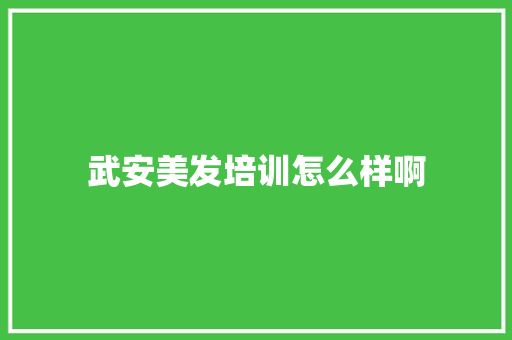 武安美发培训怎么样啊